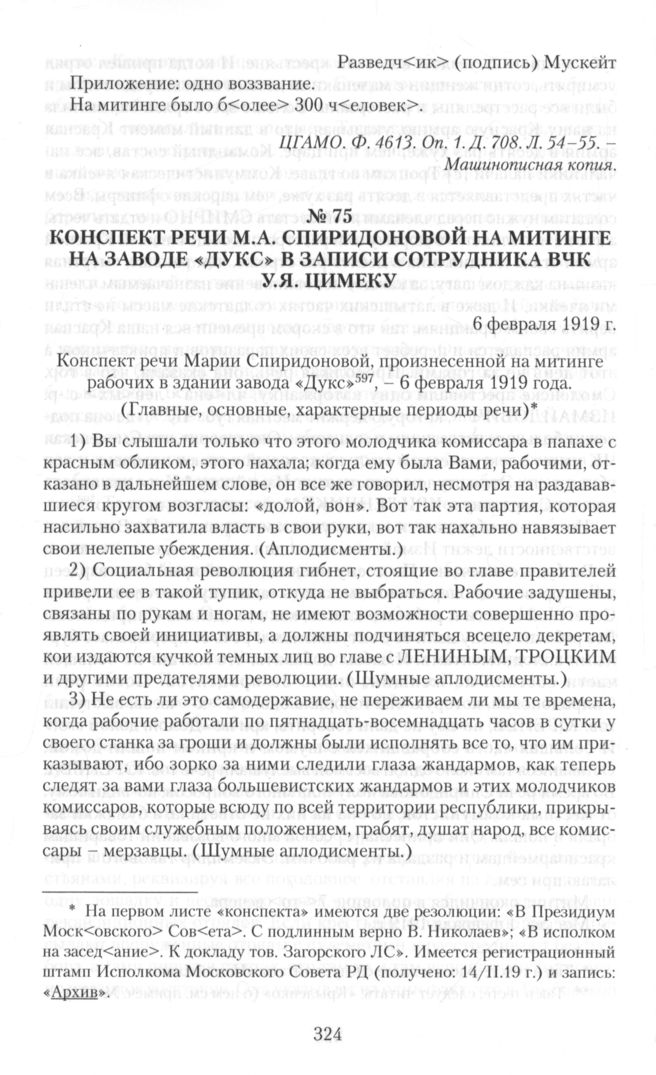 Разведч<ик> (подпись) Мускейт

Приложение: одно воззвание.
На митинге было б<олее> 300 ч<еловек>.

ЦГАМО. Ф. 4613. Оп. 1. Д. 708. Л. 54–55. – Машинописная копия.

№ 75
КОНСПЕКТ РЕЧИ М.А. СПИРИДОНОВОЙ НА МИТИНГЕ НА ЗАВОДЕ «ДУКС» В ЗАПИСИ СОТРУДНИКА ВЧК У.Я. ЦИМЕКУ

6 февраля 1919 г.

Конспект речи Марии Спиридоновой, произнесенной на митинге рабочих в здании завода «Дукс»$^{597}$, – 6 февраля 1919 года.
(Главные, основные, характерные периоды речи)*

1) Вы слышали только что этого молодчика комиссара в папахе с красным обликом, этого нахала; когда ему была Вами, рабочими, отказано в дальнейшем слове, он все же говорил, несмотря на раздававшиеся кругом возгласы: «долой, вон». Вот так эта партия, которая насильно захватила власть в свои руки, вот так нахально навязывает свои нелепые убеждения. (Аплодисменты.)

2) Социальная революция гибнет, стоящие во главе правителей привели ее в такой тупик, откуда не выбраться. Рабочие задушены, связаны по рукам и ногам, не имеют возможности совершенно проявлять своей инициативы, а должны подчиняться всецело декретам, кои издаются кучкой темных лиц во главе с ЛЕНИНЫМ, ТРОЦКИМ и другими предателями революции. (Шумные аплодисменты.)

3) Не есть ли это самодержавие, не переживаем ли мы те времена, когда рабочие работали по пятнадцать-восемнадцать часов в сутки у своего станка за гроши и должны были исполнять все то, что им приказывают, ибо зорко за ними следили глаза жандармов, как теперь следят за вами глаза большевистских жандармов и этих молодчиков комиссаров, которые всюду по всей территории республики, прикрываясь своим служебным положением, грабят, душат народ, все комиссары – мерзавцы. (Шумные аплодисменты.)

* На первом листе «конспекта» имеются две резолюции: «В Президиум Моск<овского> Сов<ета>. С подлинным верно В. Николаев»; «В исполком на засед<ание>. К докладу тов. Загорского ЛС». Имеется регистрационный штамп Исполкома Московского Совета РД (получено: 14/II.19 г.) и запись: «Архив».

324